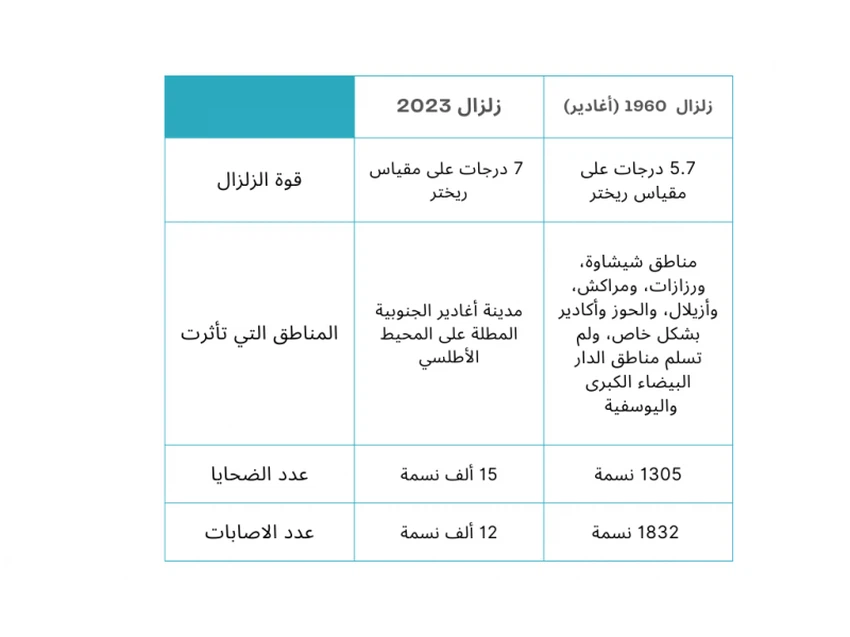 | | زلزال 2023 | زلزال 1960 (أغادير) |
|---|---|---|
| قوة الزلزال | 7 درجات على مقياس ريختر | 5.7 درجات على مقياس ريختر |
| المناطق التي تأثرت | مدينة أغادير الجنوبية المطلة على المحيط الأطلسي | مناطق شيشاوة، ورزازات، ومراكش، وأزيلال، والحوز وأكادير بشكل خاص، ولم تسلم مناطق الدار البيضاء الكبرى واليوسفية |
| عدد الضحايا | 15 ألف نسمة | 1305 نسمة |
| عدد الاصابات | 12 ألف نسمة | 1832 نسمة |